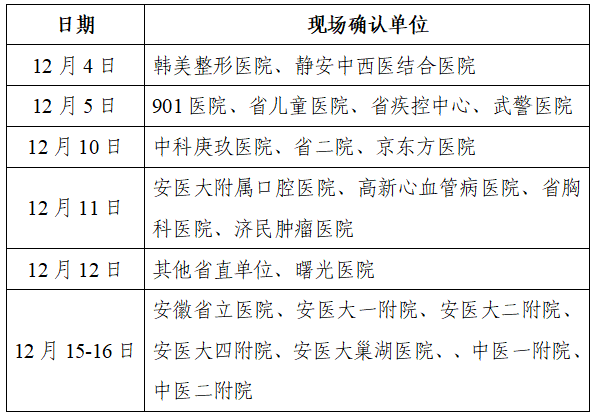 | 日期 | 现场确认单位 |
|---|---|
| 12 月 4 日 | 韩美整形医院、静安中西医结合医院 |
| 12 月 5 日 | 901 医院、省儿童医院、省疾控中心、武警医院 |
| 12 月 10 日 | 中科庚玖医院、省二院、京东方医院 |
| 12 月 11 日 | 安医大附属口腔医院、高新心血管病医院、省胸科医院、济民肿瘤医院 |
| 12 月 12 日 | 其他省直单位、曙光医院 |
| 12 月 15-16 日 | 安徽省立医院、安医大一附院、安医大二附院、安医大四附院、安医大巢湖医院、、中医一附院、中医二附院 |